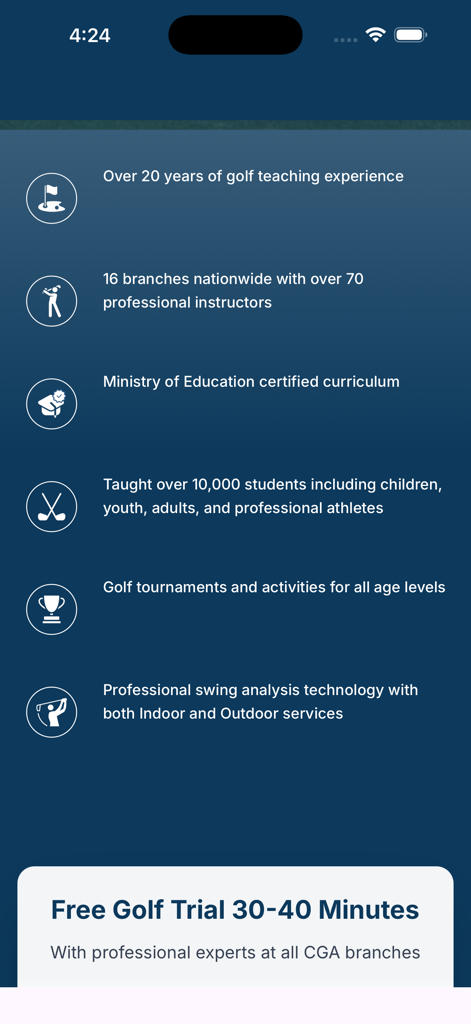 4:24

Over 20 years of golf teaching experience

16 branches nationwide with over 70 professional instructors

Ministry of Education certified curriculum

Taught over 10,000 students including children, youth, adults, and professional athletes

Golf tournaments and activities for all age levels

Professional swing analysis technology with both Indoor and Outdoor services

Free Golf Trial 30-40 Minutes

With professional experts at all CGA branches